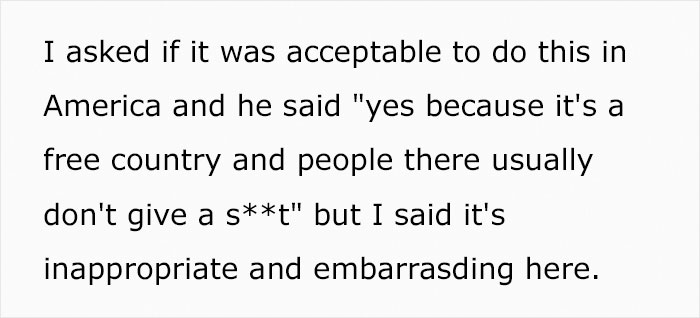 I asked if it was acceptable to do this in America and he said "yes because it's a free country and people there usually don't give a s**t" but I said it's inappropriate and embarrasding here.